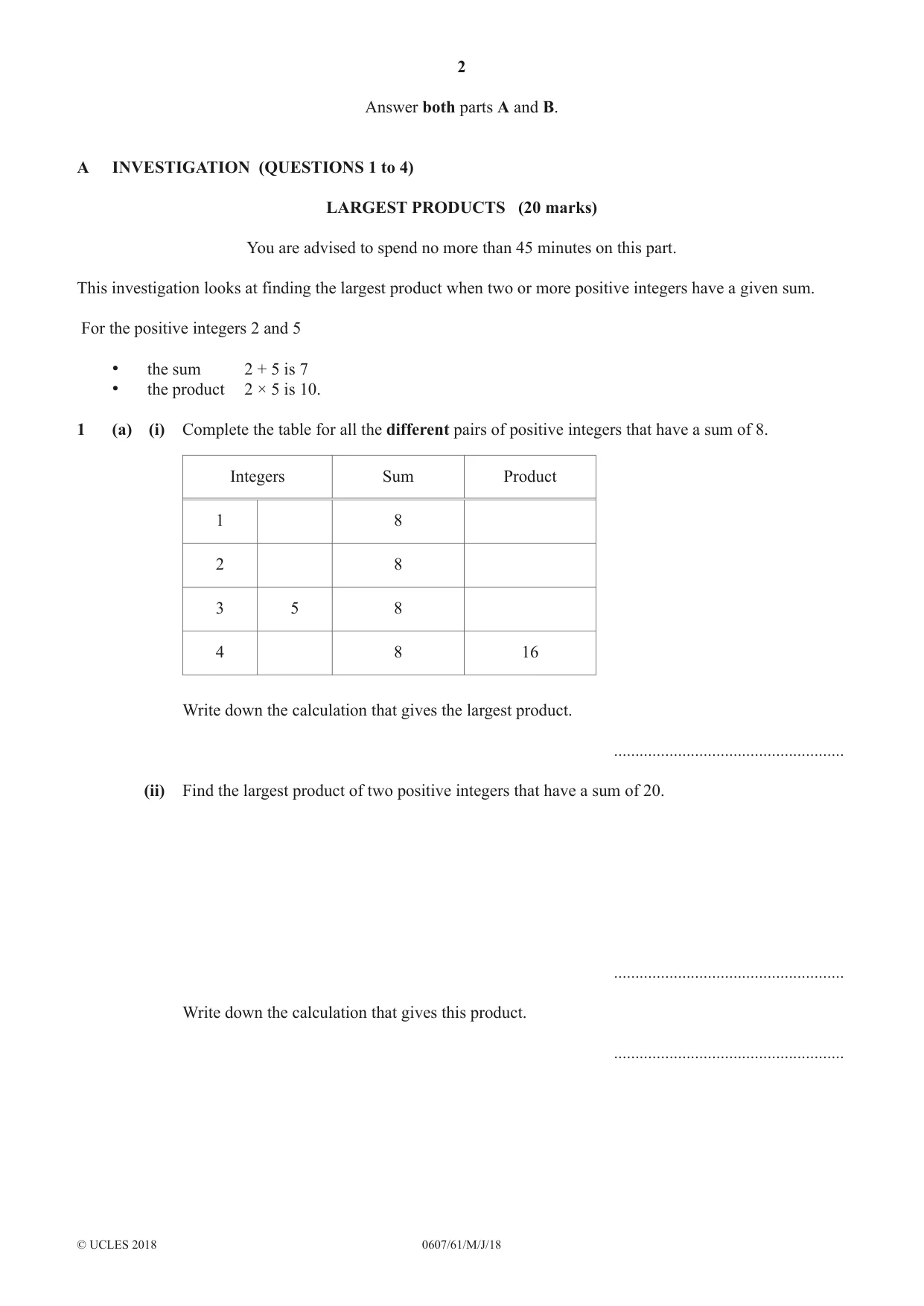 2

Answer both parts A and B.

A INVESTIGATION (QUESTIONS 1 to 4)

LARGEST PRODUCTS (20 marks)

You are advised to spend no more than 45 minutes on this part.

This investigation looks at finding the largest product when two or more positive integers have a given sum.

For the positive integers 2 and 5

• the sum 2 + 5 is 7
• the product 2 × 5 is 10.

1 (a) (i) Complete the table for all the different pairs of positive integers that have a sum of 8.

| Integers | | Sum | Product |
|---|---|---|---|
| 1 | | 8 | |
| 2 | | 8 | |
| 3 | 5 | 8 | |
| 4 | | 8 | 16 |

Write down the calculation that gives the largest product.

____

(ii) Find the largest product of two positive integers that have a sum of 20.

____

Write down the calculation that gives this product.

____

© UCLES 2018 0607/61/M/J/18